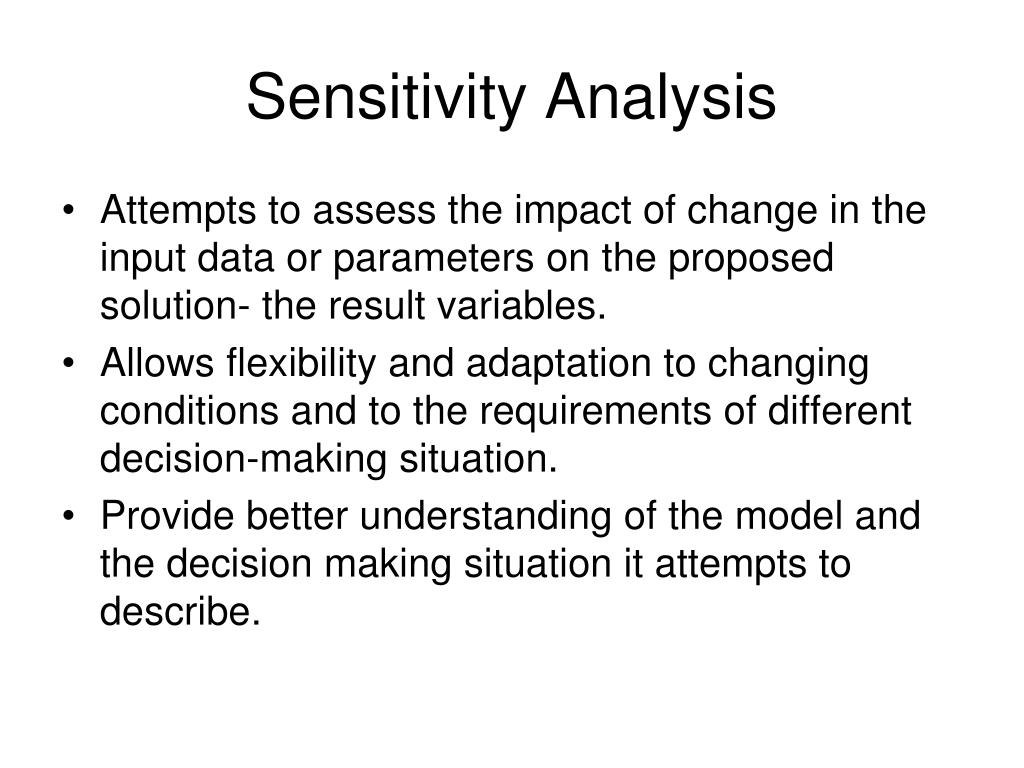 Sensitivity Analysis

• Attempts to assess the impact of change in the input data or parameters on the proposed solution- the result variables.
• Allows flexibility and adaptation to changing conditions and to the requirements of different decision-making situation.
• Provide better understanding of the model and the decision making situation it attempts to describe.